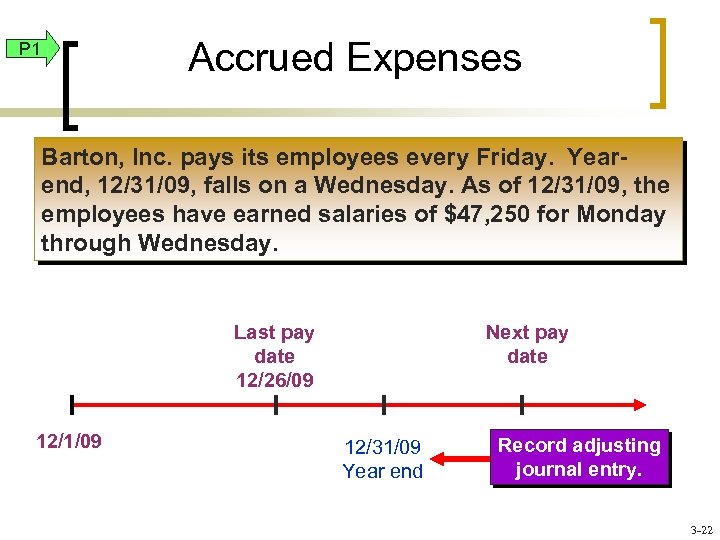 P1

Accrued Expenses

Barton, Inc. pays its employees every Friday. Year-end, 12/31/09, falls on a Wednesday. As of 12/31/09, the employees have earned salaries of $47,250 for Monday through Wednesday.

Last pay date 12/26/09

Next pay date

12/1/09

12/31/09 Year end

Record adjusting journal entry.

3-22